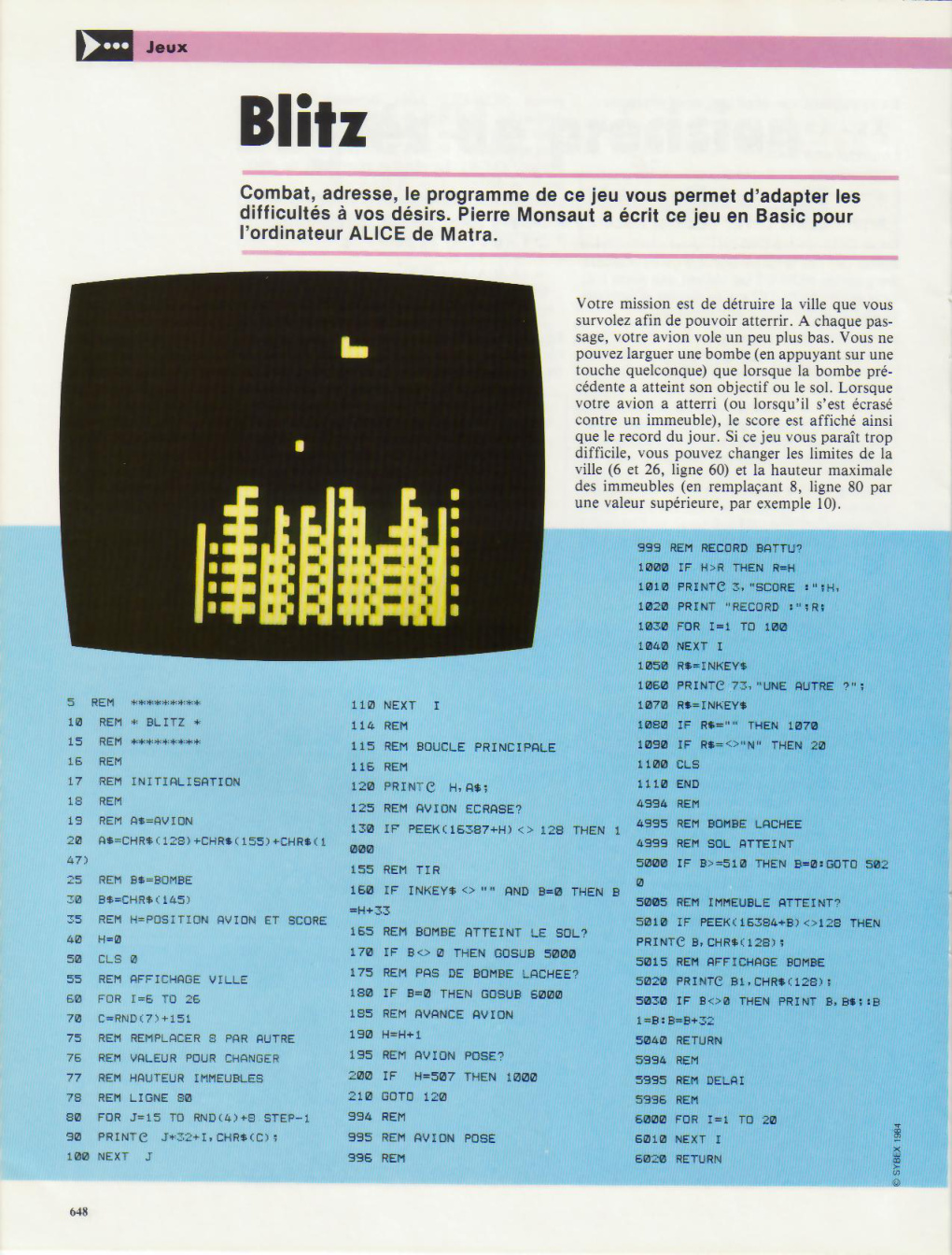 Jeux

Blitz

Combat, adresse, le programme de ce jeu vous permet d'adapter les difficultés à vos désirs. Pierre Monsaut a écrit ce jeu en Basic pour l'ordinateur ALICE de Matra.

Votre mission est de détruire la ville que vous survolez afin de pouvoir atterrir. A chaque passage, votre avion vole un peu plus bas. Vous ne pouvez larguer une bombe (en appuyant sur une touche quelconque) que lorsque la bombe précédente a atteint son objectif ou le sol. Lorsque votre avion a atterri (ou lorsqu'il s'est écrasé contre un immeuble), le score est affiché ainsi que le record du jour. Si ce jeu vous paraît trop difficile, vous pouvez changer les limites de la ville (6 et 26, ligne 60) et la hauteur maximale des immeubles (en remplaçant 8, ligne 80 par une valeur supérieure, par exemple 10).

5 REM *********
10 REM * BLITZ *
15 REM *********
16 REM
17 REM INITIALISATION
18 REM
19 REM A$=AVION
20 A$=CHR$(128)+CHR$(155)+CHR$(147)
25 REM B$=BOMBE
30 B$=CHR$(145)
35 REM H=POSITION AVION ET SCORE
40 H=0
50 CLS 0
55 REM AFFICHAGE VILLE
60 FOR I=6 TO 26
70 C=RND(7)+151
75 REM REMPLACER 8 PAR AUTRE
76 REM VALEUR POUR CHANGER
77 REM HAUTEUR IMMEUBLES
78 REM LIGNE 80
80 FOR J=15 TO RND(4)+8 STEP-1
90 PRINT@ J*32+I,CHR$(C);
100 NEXT J
110 NEXT I
114 REM
115 REM BOUCLE PRINCIPALE
116 REM
120 PRINT@ H,A$;
125 REM AVION ECRASE?
130 IF PEEK(16387+H) <> 128 THEN 1000
155 REM TIR
160 IF INKEY$ <> "" AND B=0 THEN B=H+33
165 REM BOMBE ATTEINT LE SOL?
170 IF B<> 0 THEN GOSUB 5000
175 REM PAS DE BOMBE LACHEE?
180 IF B=0 THEN GOSUB 6000
185 REM AVANCE AVION
190 H=H+1
195 REM AVION POSE?
200 IF H=507 THEN 1000
210 GOTO 120
994 REM
995 REM AVION POSE
996 REM
999 REM RECORD BATTU?
1000 IF H>R THEN R=H
1010 PRINT@ 3,"SCORE :";H,
1020 PRINT "RECORD :";R;
1030 FOR I=1 TO 100
1040 NEXT I
1050 R$=INKEY$
1060 PRINT@ 73,"UNE AUTRE ?";
1070 R$=INKEY$
1080 IF R$="" THEN 1070
1090 IF R$=<>"N" THEN 20
1100 CLS
1110 END
4994 REM
4995 REM BOMBE LACHEE
4999 REM SOL ATTEINT
5000 IF B>=510 THEN B=0:GOTO 5020
5005 REM IMMEUBLE ATTEINT?
5010 IF PEEK(16384+B)<>128 THEN PRINT@ B,CHR$(128);
5015 REM AFFICHAGE BOMBE
5020 PRINT@ B1,CHR$(128);
5030 IF B<>0 THEN PRINT B,B$;:B1=B:B=B+32
5040 RETURN
5994 REM
5995 REM DELAI
5996 REM
6000 FOR I=1 TO 20
6010 NEXT I
6020 RETURN

© SYBEX 1984

648